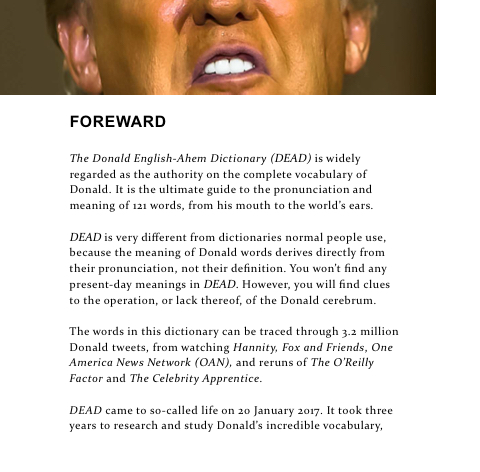 FOREWARD

The Donald English-Ahem Dictionary (DEAD) is widely regarded as the authority on the complete vocabulary of Donald. It is the ultimate guide to the pronunciation and meaning of 121 words, from his mouth to the world's ears.

DEAD is very different from dictionaries normal people use, because the meaning of Donald words derives directly from their pronunciation, not their definition. You won't find any present-day meanings in DEAD. However, you will find clues to the operation, or lack thereof, of the Donald cerebrum.

The words in this dictionary can be traced through 3.2 million Donald tweets, from watching Hannity, Fox and Friends, One America News Network (OAN), and reruns of The O'Reilly Factor and The Celebrity Apprentice.

DEAD came to so-called life on 20 January 2017. It took three years to research and study Donald's incredible vocabulary,